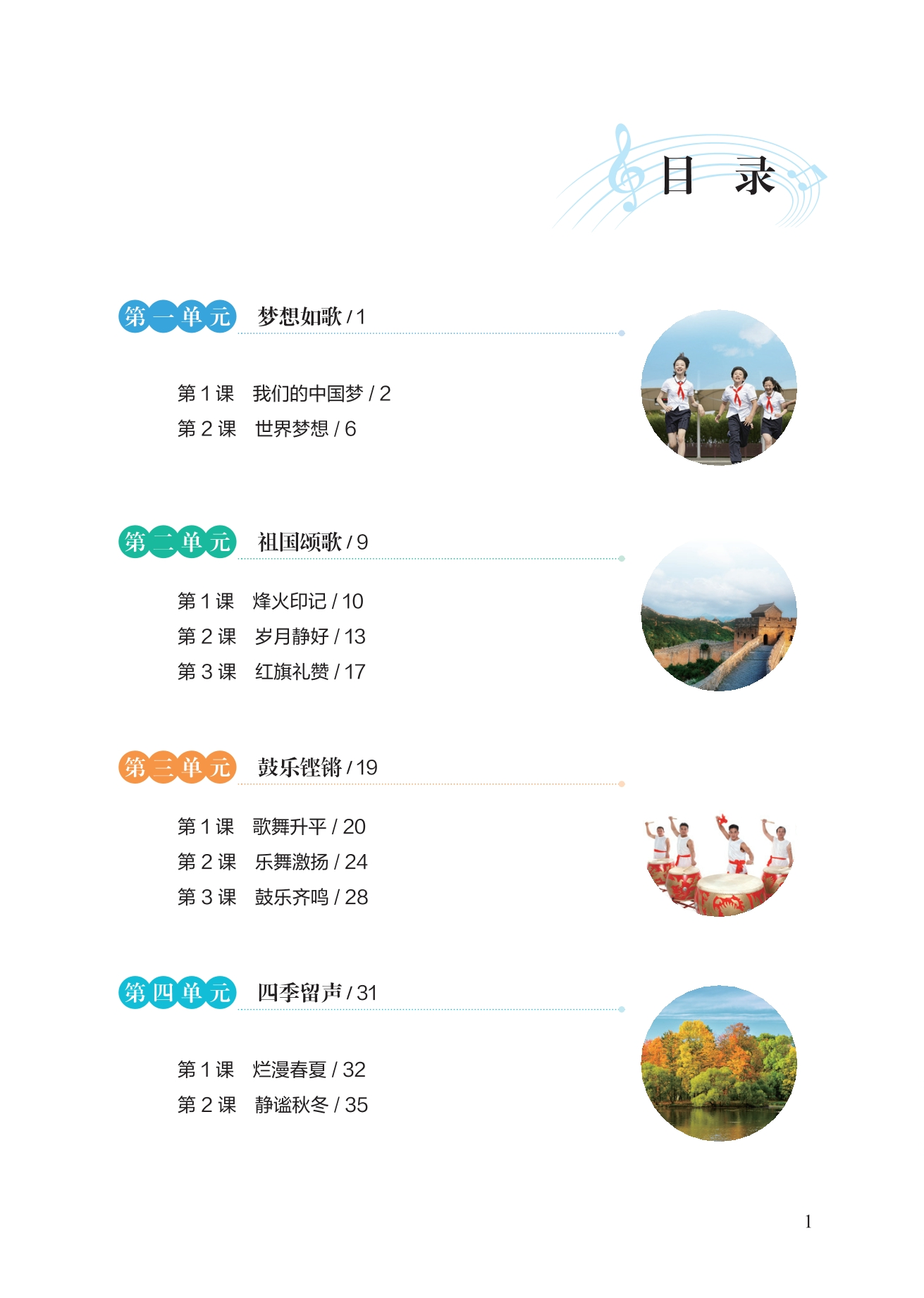 目 录

第一单元 梦想如歌/1

第1课 我们的中国梦/2
第2课 世界梦想/6

第二单元 祖国颂歌/9

第1课 烽火印记/10
第2课 岁月静好/13
第3课 红旗礼赞/17

第三单元 鼓乐铿锵/19

第1课 歌舞升平/20
第2课 乐舞激扬/24
第3课 鼓乐齐鸣/28

第四单元 四季留声/31

第1课 烂漫春夏/32
第2课 静谧秋冬/35

1